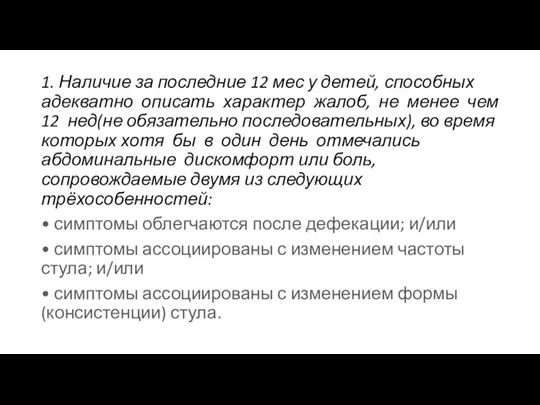 1. Наличие за последние 12 мес у детей, способных адекватно описать характер жалоб, не менее чем 12 нед(не обязательно последовательных), во время которых хотя бы в один день отмечались абдоминальные дискомфорт или боль, сопровождаемые двумя из следующих трёхособенностей:

• симптомы облегчаются после дефекации; и/или

• симптомы ассоциированы с изменением частоты стула; и/или

• симптомы ассоциированы с изменением формы (консистенции) стула.